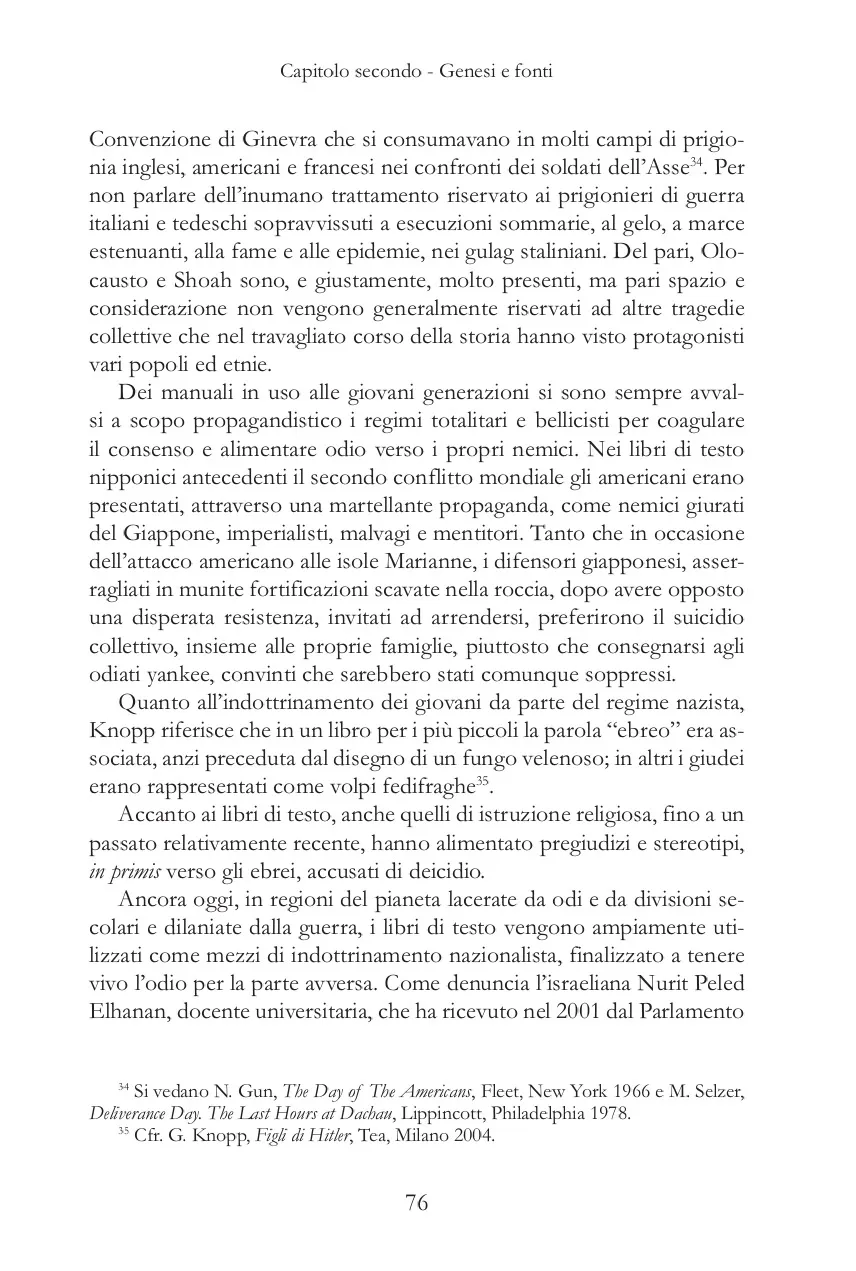 Capitolo secondo - Genesi e fonti

Convenzione di Ginevra che si consumavano in molti campi di prigionia inglesi, americani e francesi nei confronti dei soldati dell'Asse$^{34}$. Per non parlare dell'inumano trattamento riservato ai prigionieri di guerra italiani e tedeschi sopravvissuti a esecuzioni sommarie, al gelo, a marce estenuanti, alla fame e alle epidemie, nei gulag staliniani. Del pari, Olocausto e Shoah sono, e giustamente, molto presenti, ma pari spazio e considerazione non vengono generalmente riservati ad altre tragedie collettive che nel travagliato corso della storia hanno visto protagonisti vari popoli ed etnie.

Dei manuali in uso alle giovani generazioni si sono sempre avvalsi a scopo propagandistico i regimi totalitari e bellicisti per coagulare il consenso e alimentare odio verso i propri nemici. Nei libri di testo nipponici antecedenti il secondo conflitto mondiale gli americani erano presentati, attraverso una martellante propaganda, come nemici giurati del Giappone, imperialisti, malvagi e mentitori. Tanto che in occasione dell'attacco americano alle isole Marianne, i difensori giapponesi, asserragliati in munite fortificazioni scavate nella roccia, dopo avere opposto una disperata resistenza, invitati ad arrendersi, preferirono il suicidio collettivo, insieme alle proprie famiglie, piuttosto che consegnarsi agli odiati yankee, convinti che sarebbero stati comunque soppressi.

Quanto all'indottrinamento dei giovani da parte del regime nazista, Knopp riferisce che in un libro per i più piccoli la parola "ebreo" era associata, anzi preceduta dal disegno di un fungo velenoso; in altri i giudei erano rappresentati come volpi fedifraghe$^{35}$.

Accanto ai libri di testo, anche quelli di istruzione religiosa, fino a un passato relativamente recente, hanno alimentato pregiudizi e stereotipi, in primis verso gli ebrei, accusati di deicidio.

Ancora oggi, in regioni del pianeta lacerate da odi e da divisioni secolari e dilaniate dalla guerra, i libri di testo vengono ampiamente utilizzati come mezzi di indottrinamento nazionalista, finalizzato a tenere vivo l'odio per la parte avversa. Come denuncia l'israeliana Nurit Peled Elhanan, docente universitaria, che ha ricevuto nel 2001 dal Parlamento

$^{34}$ Si vedano N. Gun, The Day of The Americans, Fleet, New York 1966 e M. Selzer, Deliverance Day. The Last Hours at Dachau, Lippincott, Philadelphia 1978.
$^{35}$ Cfr. G. Knopp, Figli di Hitler, Tea, Milano 2004.

76